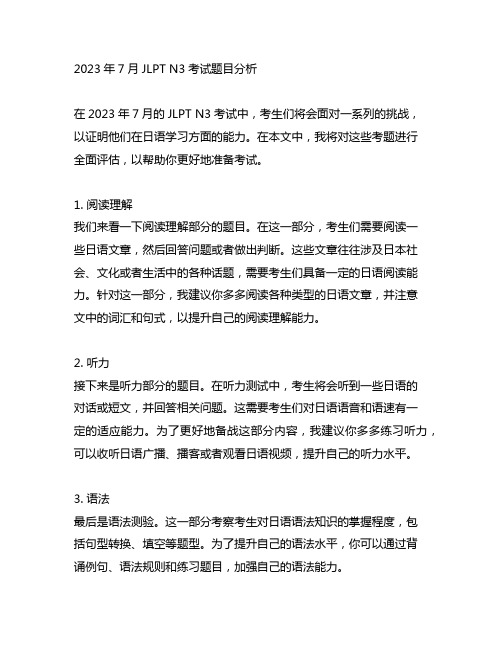 2023 年 7 月 JLPT N3 考试题目分析

在 2023 年 7 月的 JLPT N3 考试中，考生们将会面对一系列的挑战，以证明他们在日语学习方面的能力。在本文中，我将对这些考题进行全面评估，以帮助你更好地准备考试。

1. 阅读理解
我们来看一下阅读理解部分的题目。在这一部分，考生们需要阅读一些日语文章，然后回答问题或者做出判断。这些文章往往涉及日本社会、文化或者生活中的各种话题，需要考生们具备一定的日语阅读能力。针对这一部分，我建议你多多阅读各种类型的日语文章，并注意文中的词汇和句式，以提升自己的阅读理解能力。

2. 听力
接下来是听力部分的题目。在听力测试中，考生将会听到一些日语的对话或短文，并回答相关问题。这需要考生们对日语语音和语速有一定的适应能力。为了更好地备战这部分内容，我建议你多多练习听力，可以收听日语广播、播客或者观看日语视频，提升自己的听力水平。

3. 语法
最后是语法测验。这一部分考察考生对日语语法知识的掌握程度，包括句型转换、填空等题型。为了提升自己的语法水平，你可以通过背诵例句、语法规则和练习题目，加强自己的语法能力。